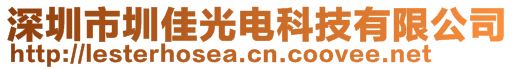 深圳市圳佳光电科技有限公司
http://lesterhosea.cn.coovee.net